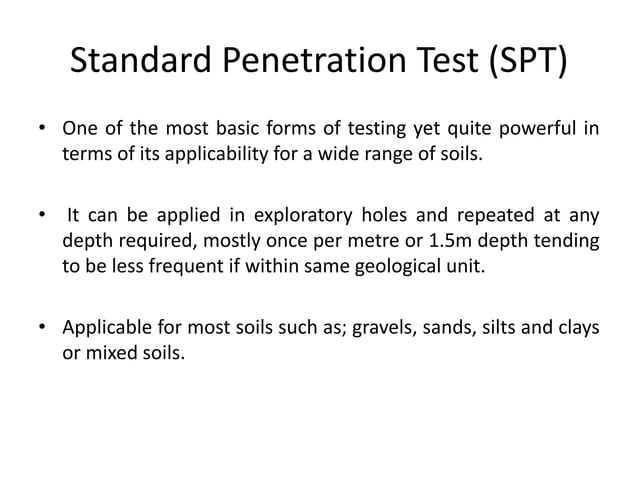 Standard Penetration Test (SPT)

• One of the most basic forms of testing yet quite powerful in terms of its applicability for a wide range of soils.

• It can be applied in exploratory holes and repeated at any depth required, mostly once per metre or 1.5m depth tending to be less frequent if within same geological unit.

• Applicable for most soils such as; gravels, sands, silts and clays or mixed soils.